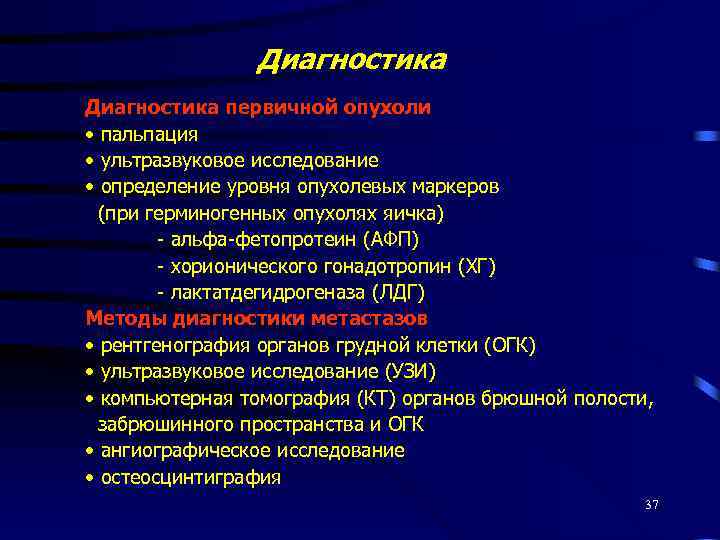 Диагностика

Диагностика первичной опухоли
• пальпация
• ультразвуковое исследование
• определение уровня опухолевых маркеров (при герминогенных опухолях яичка)
- альфа-фетопротеин (АФП)
- хорионического гонадотропин (ХГ)
- лактатдегидрогеназа (ЛДГ)

Методы диагностики метастазов
• рентгенография органов грудной клетки (ОГК)
• ультразвуковое исследование (УЗИ)
• компьютерная томография (КТ) органов брюшной полости, забрюшинного пространства и ОГК
• ангиографическое исследование
• остеосцинтиграфия

37